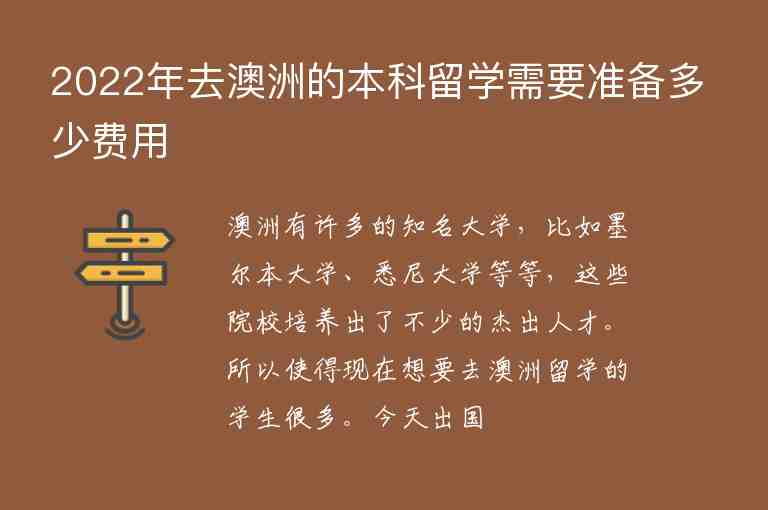 2022年去澳洲的本科留学需要准备多少费用

澳洲有许多的知名大学，比如墨尔本大学、悉尼大学等等，这些院校培养出了不少的杰出人才。所以使得现在想要去澳洲留学的学生很多。今天出国